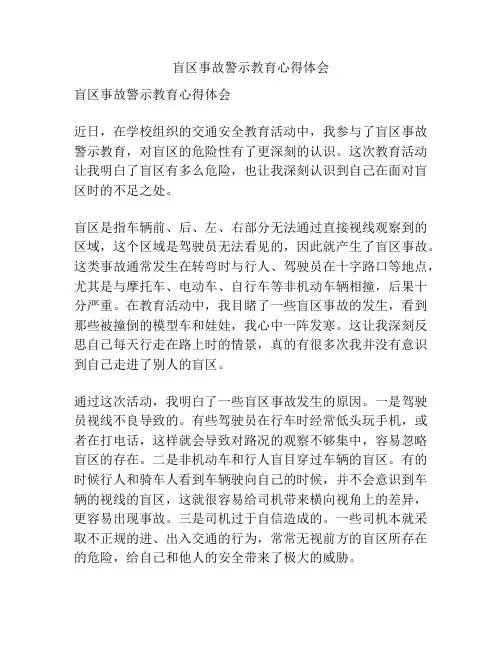 盲区事故警示教育心得体会

盲区事故警示教育心得体会

近日，在学校组织的交通安全教育活动中，我参与了盲区事故警示教育，对盲区的危险性有了更深刻的认识。这次教育活动让我明白了盲区有多么危险，也让我深刻认识到自己在面对盲区时的不足之处。

盲区是指车辆前、后、左、右部分无法通过直接视线观察到的区域，这个区域是驾驶员无法看见的，因此就产生了盲区事故。这类事故通常发生在转弯时与行人、驾驶员在十字路口等地点，尤其是与摩托车、电动车、自行车等非机动车辆相撞，后果十分严重。在教育活动中，我目睹了一些盲区事故的发生，看到那些被撞倒的模型车和娃娃，我心中一阵发寒。这让我深刻反思自己每天行走在路上时的情景，真的有很多次我并没有意识到自己走进了别人的盲区。

通过这次活动，我明白了一些盲区事故发生的原因。一是驾驶员视线不良导致的。有些驾驶员在行车时经常低头玩手机，或者在打电话，这样就会导致对路况的观察不够集中，容易忽略盲区的存在。二是非机动车和行人盲目穿过车辆的盲区。有的时候行人和骑车人看到车辆驶向自己的时候，并不会意识到车辆的视线的盲区，这就很容易给司机带来横向视角上的差异，更容易出现事故。三是司机过于自信造成的。一些司机本就采取不正规的进、出入交通的行为，常常无视前方的盲区所存在的危险，给自己和他人的安全带来了极大的威胁。